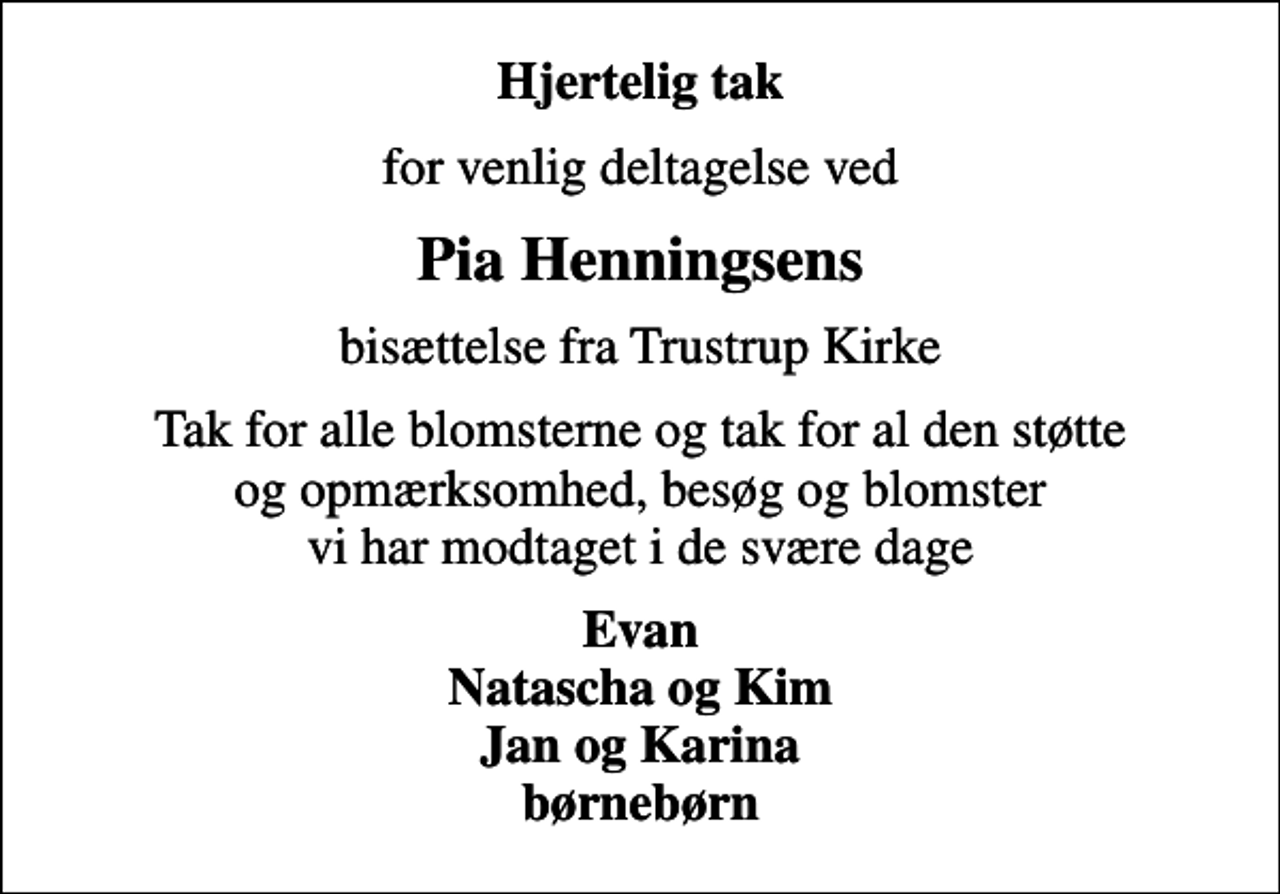 Hjertelig tak

for venlig deltagelse ved

Pia Henningsens

bisættelse fra Trustrup Kirke

Tak for alle blomsterne og tak for al den støtte og opmærksomhed, besøg og blomster vi har modtaget i de svære dage

Evan
Natascha og Kim
Jan og Karina
børnebørn